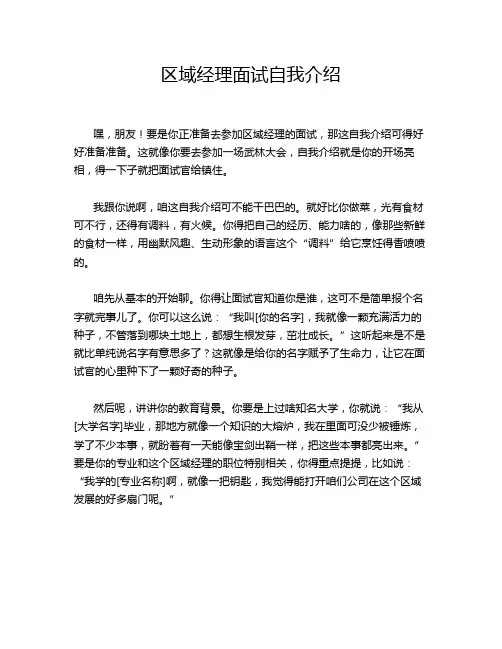 区域经理面试自我介绍

嘿，朋友！要是你正准备去参加区域经理的面试，那这自我介绍可得好好准备准备。这就像你要去参加一场武林大会，自我介绍就是你的开场亮相，得一下子就把面试官给镇住。

我跟你说啊，咱这自我介绍可不能干巴巴的。就好比你做菜，光有食材可不行，还得有调料，有火候。你得把自己的经历、能力啥的，像那些新鲜的食材一样，用幽默风趣、生动形象的语言这个“调料”给它烹饪得香喷喷的。

咱先从基本的开始聊。你得让面试官知道你是谁，这可不是简单报个名字就完事儿了。你可以这么说：“我叫[你的名字]，我就像一颗充满活力的种子，不管落到哪块土地上，都想生根发芽，茁壮成长。”这听起来是不是就比单纯说名字有意思多了？这就像是给你的名字赋予了生命力，让它在面试官的心里种下了一颗好奇的种子。

然后呢，讲讲你的教育背景。你要是上过啥知名大学，你就说：“我从[大学名字]毕业，那地方就像一个知识的大熔炉，我在里面可没少被锤炼，学了不少本事，就盼着有一天能像宝剑出鞘一样，把这些本事都亮出来。”要是你的专业和这个区域经理的职位特别相关，你得重点提提，比如说：“我学的[专业名称]啊，就像一把钥匙，我觉得能打开咱们公司在这个区域发展的好多扇门呢。”